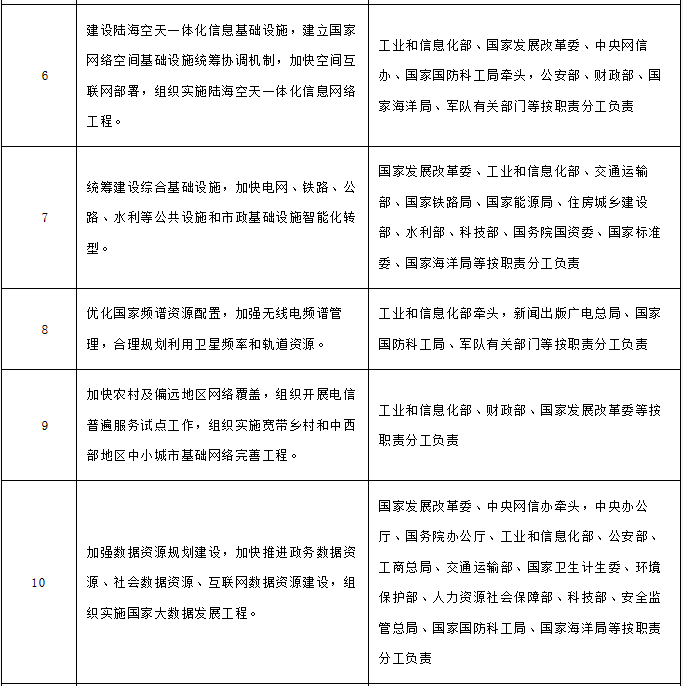 | | | |
|---|---|---|
| 6 | 建设陆海空天一体化信息基础设施，建立国家网络空间基础设施统筹协调机制，加快空间互联网部署，组织实施陆海空天一体化信息网络工程。 | 工业和信息化部、国家发展改革委、中央网信办、国家国防科工局牵头，公安部、财政部、国家海洋局、军队有关部门等按职责分工负责 |
| 7 | 统筹建设综合基础设施，加快电网、铁路、公路、水利等公共设施和市政基础设施智能化转型。 | 国家发展改革委、工业和信息化部、交通运输部、国家铁路局、国家能源局、住房城乡建设部、水利部、科技部、国务院国资委、国家标准委、国家海洋局等按职责分工负责 |
| 8 | 优化国家频谱资源配置，加强无线电频谱管理，合理规划利用卫星频率和轨道资源。 | 工业和信息化部牵头，新闻出版广电总局、国家国防科工局、军队有关部门等按职责分工负责 |
| 9 | 加快农村及偏远地区网络覆盖，组织开展电信普遍服务试点工作，组织实施宽带乡村和中西部地区中小城市基础网络完善工程。 | 工业和信息化部、财政部、国家发展改革委等按职责分工负责 |
| 10 | 加强数据资源规划建设，加快推进政务数据资源、社会数据资源、互联网数据资源建设，组织实施国家大数据发展工程。 | 国家发展改革委、中央网信办牵头，中央办公厅、国务院办公厅、工业和信息化部、公安部、工商总局、交通运输部、国家卫生计生委、环境保护部、人力资源社会保障部、科技部、安全监管总局、国家国防科工局、国家海洋局等按职责分工负责 |